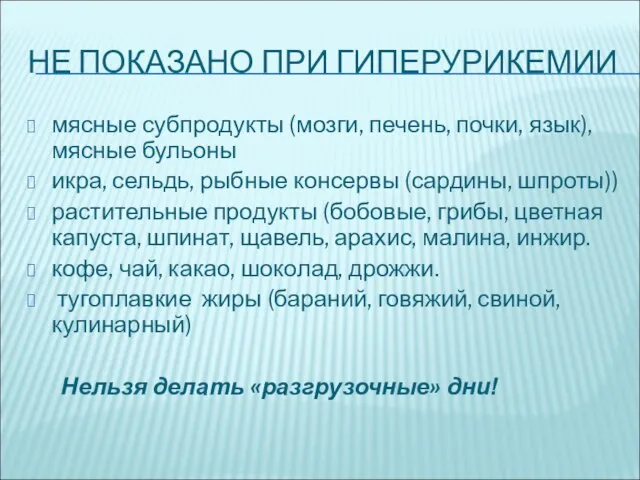 НЕ ПОКАЗАНО ПРИ ГИПЕРУРИКЕМИИ

мясные субпродукты (мозги, печень, почки, язык), мясные бульоны

икра, сельдь, рыбные консервы (сардины, шпроты))

растительные продукты (бобовые, грибы, цветная капуста, шпинат, щавель, арахис, малина, инжир.

кофе, чай, какао, шоколад, дрожжи.

тугоплавкие жиры (бараний, говяжий, свиной, кулинарный)

Нельзя делать «разгрузочные» дни!